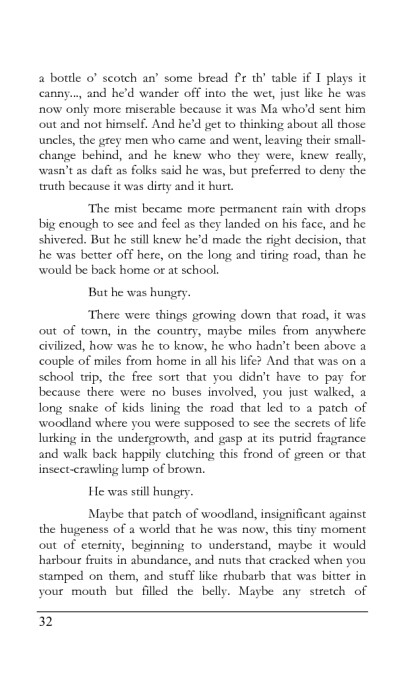 a bottle o' scotch an' some bread f'r th' table if I plays it canny..., and he'd wander off into the wet, just like he was now only more miserable because it was Ma who'd sent him out and not himself. And he'd get to thinking about all those uncles, the grey men who came and went, leaving their small-change behind, and he knew who they were, knew really, wasn't as daft as folks said he was, but preferred to deny the truth because it was dirty and it hurt.

The mist became more permanent rain with drops big enough to see and feel as they landed on his face, and he shivered. But he still knew he'd made the right decision, that he was better off here, on the long and tiring road, than he would be back home or at school.

But he was hungry.

There were things growing down that road, it was out of town, in the country, maybe miles from anywhere civilized, how was he to know, he who hadn't been above a couple of miles from home in all his life? And that was on a school trip, the free sort that you didn't have to pay for because there were no buses involved, you just walked, a long snake of kids lining the road that led to a patch of woodland where you were supposed to see the secrets of life lurking in the undergrowth, and gasp at its putrid fragrance and walk back happily clutching this frond of green or that insect-crawling lump of brown.

He was still hungry.

Maybe that patch of woodland, insignificant against the hugeness of a world that he was now, this tiny moment out of eternity, beginning to understand, maybe it would harbour fruits in abundance, and nuts that cracked when you stamped on them, and stuff like rhubarb that was bitter in your mouth but filled the belly. Maybe any stretch of

32